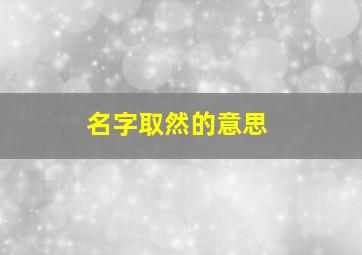 名字取然的意思